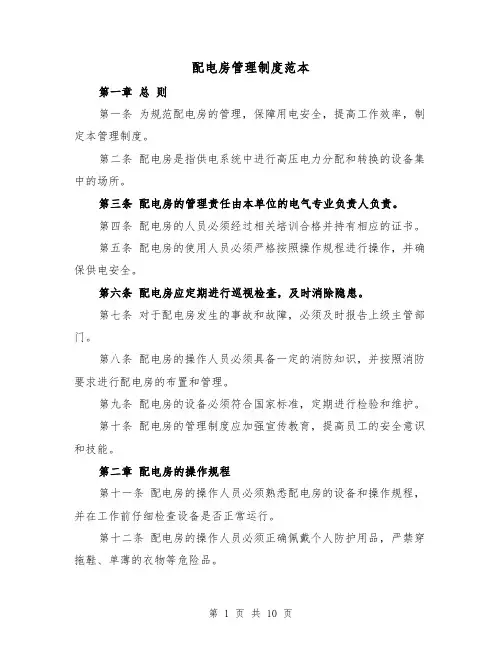 配电房管理制度范本

第一章 总 则

第一条 为规范配电房的管理，保障用电安全，提高工作效率，制定本管理制度。

第二条 配电房是指供电系统中进行高压电力分配和转换的设备集中的场所。

第三条 配电房的管理责任由本单位的电气专业负责人负责。

第四条 配电房的人员必须经过相关培训合格并持有相应的证书。

第五条 配电房的使用人员必须严格按照操作规程进行操作，并确保供电安全。

第六条 配电房应定期进行巡视检查，及时消除隐患。

第七条 对于配电房发生的事故和故障，必须及时报告上级主管部门。

第八条 配电房的操作人员必须具备一定的消防知识，并按照消防要求进行配电房的布置和管理。

第九条 配电房的设备必须符合国家标准，定期进行检验和维护。

第十条 配电房的管理制度应加强宣传教育，提高员工的安全意识和技能。

第二章 配电房的操作规程

第十一条 配电房的操作人员必须熟悉配电房的设备和操作规程，并在工作前仔细检查设备是否正常运行。

第十二条 配电房的操作人员必须正确佩戴个人防护用品，严禁穿拖鞋、单薄的衣物等危险品。

第 1 页 共 10 页